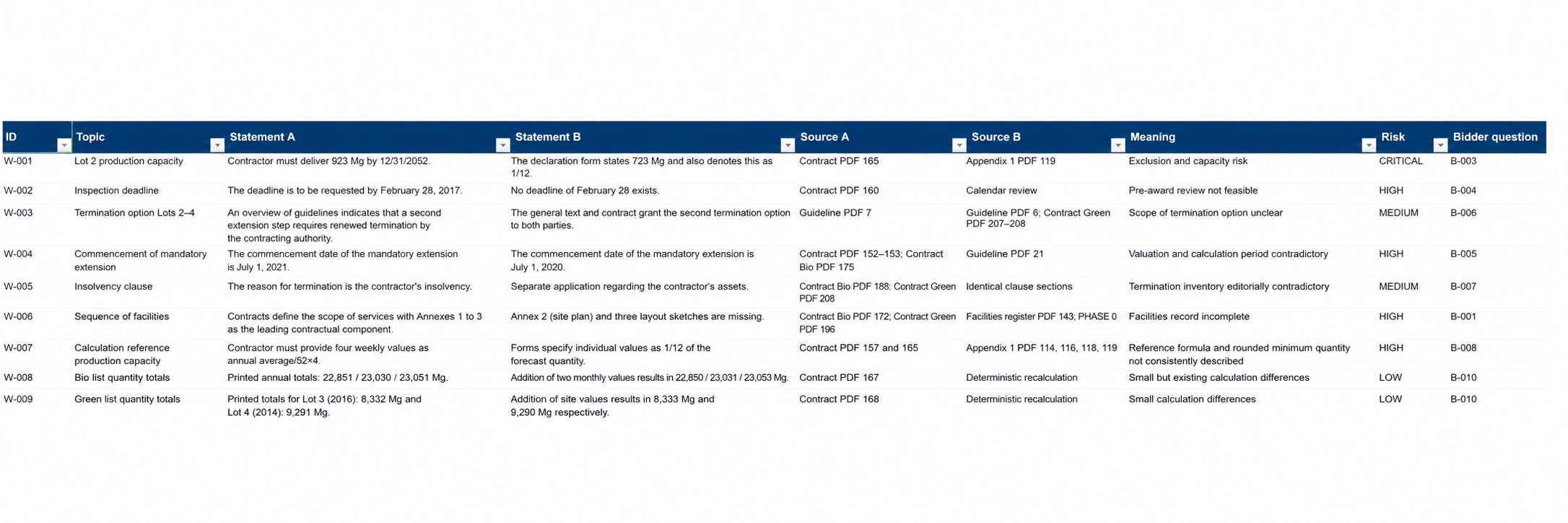 | ID | Topic | Statement A | Statement B | Source A | Source B | Meaning | Risk | Bidder question |
|---|---|---|---|---|---|---|---|---|
| W-001 | Lot 2 production capacity | Contractor must deliver 923 Mg by 12/31/2052. | The declaration form states 723 Mg and also denotes this as 1/12. | Contract PDF 165 | Appendix 1 PDF 119 | Exclusion and capacity risk | CRITICAL | B-003 |
| W-002 | Inspection deadline | The deadline is to be requested by February 28, 2017. | No deadline of February 28 exists. | Contract PDF 160 | Calendar review | Pre-award review not feasible | HIGH | B-004 |
| W-003 | Termination option Lots 2–4 | An overview of guidelines indicates that a second extension step requires renewed termination by the contracting authority. | The general text and contract grant the second termination option to both parties. | Guideline PDF 7 | Guideline PDF 6; Contract Green PDF 207–208 | Scope of termination option unclear | MEDIUM | B-006 |
| W-004 | Commencement of mandatory extension | The commencement date of the mandatory extension is July 1, 2021. | The commencement date of the mandatory extension is July 1, 2020. | Contract PDF 152–153; Contract Bio PDF 175 | Guideline PDF 21 | Valuation and calculation period contradictory | HIGH | B-005 |
| W-005 | Insolvency clause | The reason for termination is the contractor's insolvency. | Separate application regarding the contractor's assets. | Contract Bio PDF 188; Contract Green PDF 208 | Identical clause sections | Termination inventory editorially contradictory | MEDIUM | B-007 |
| W-006 | Sequence of facilities | Contracts define the scope of services with Annexes 1 to 3 as the leading contractual component. | Annex 2 (site plan) and three layout sketches are missing. | Contract Bio PDF 172; Contract Green PDF 196 | Facilities register PDF 143; PHASE 0 | Facilities record incomplete | HIGH | B-001 |
| W-007 | Calculation reference production capacity | Contractor must provide four weekly values as annual average/52×4. | Forms specify individual values as 1/12 of the forecast quantity. | Contract PDF 157 and 165 | Appendix 1 PDF 114, 116, 118, 119 | Reference formula and rounded minimum quantity not consistently described | HIGH | B-008 |
| W-008 | Bio list quantity totals | Printed annual totals: 22,851 / 23,030 / 23,051 Mg. | Addition of two monthly values results in 22,850 / 23,031 / 23,053 Mg. | Contract PDF 167 | Deterministic recalculation | Small but existing calculation differences | LOW | B-010 |
| W-009 | Green list quantity totals | Printed totals for Lot 3 (2016): 8,332 Mg and Lot 4 (2014): 9,291 Mg. | Addition of site values results in 8,333 Mg and 9,290 Mg respectively. | Contract PDF 168 | Deterministic recalculation | Small calculation differences | LOW | B-010 |